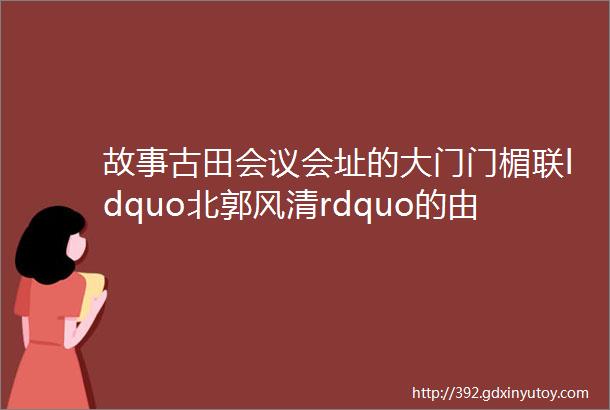 故事古田会议会址的大门门楣联ldquo北郭风清rdquo的由

http://392.gdxinyutoy.com